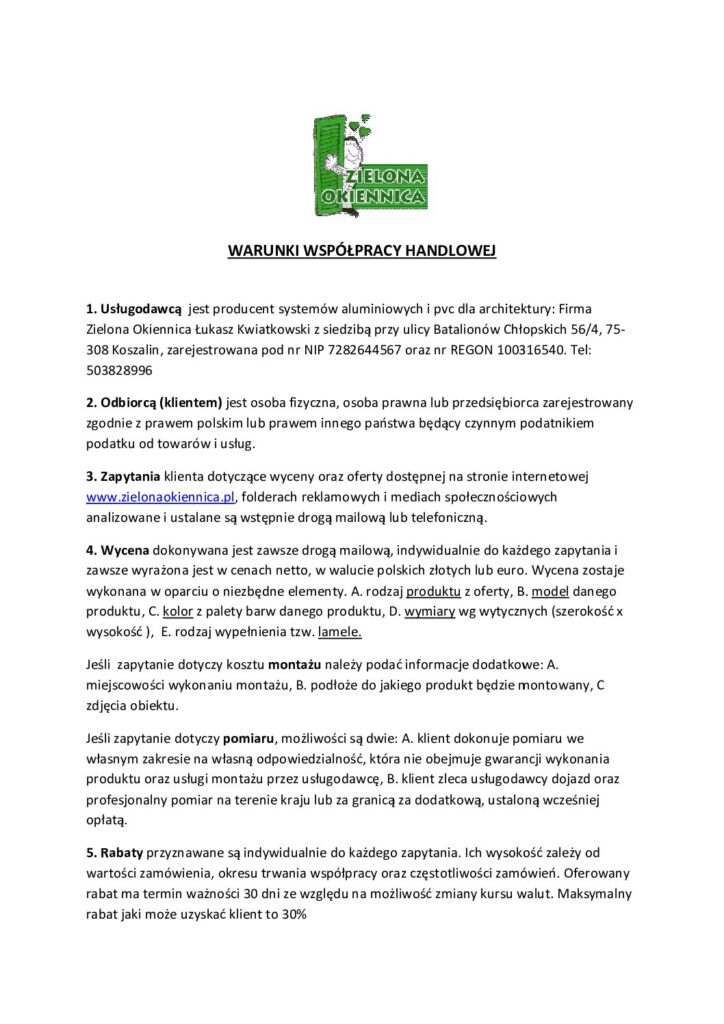 ZIELONA OKIENNICA

WARUNKI WSPÓŁPRACY HANDLOWEJ

1. Usługodawcą jest producent systemów aluminiowych i pvc dla architektury: Firma Zielona Okiennica Łukasz Kwiatkowski z siedzibą przy ulicy Batalionów Chłopskich 56/4, 75-308 Koszalin, zarejestrowana pod nr NIP 7282644567 oraz nr REGON 100316540. Tel: 503828996

2. Odbiorcą (klientem) jest osoba fizyczna, osoba prawna lub przedsiębiorca zarejestrowany zgodnie z prawem polskim lub prawem innego państwa będący czynnym podatnikiem podatku od towarów i usług.

3. Zapytania klienta dotyczące wyceny oraz oferty dostępnej na stronie internetowej www.zielonaokiennica.pl, folderach reklamowych i mediach społecznościowych analizowane i ustalane są wstępnie drogą mailową lub telefoniczną.

4. Wycena dokonywana jest zawsze drogą mailową, indywidualnie do każdego zapytania i zawsze wyrażona jest w cenach netto, w walucie polskich złotych lub euro. Wycena zostaje wykonana w oparciu o niezbędne elementy. A. rodzaj produktu z oferty, B. model danego produktu, C. kolor z palety barw danego produktu, D. wymiary wg wytycznych (szerokość x wysokość ), E. rodzaj wypełnienia tzw. lamele.

Jeśli zapytanie dotyczy kosztu montażu należy podać informacje dodatkowe: A. miejscowości wykonaniu montażu, B. podłoże do jakiego produkt będzie montowany, C zdjęcia obiektu.

Jeśli zapytanie dotyczy pomiaru, możliwości są dwie: A. klient dokonuje pomiaru we własnym zakresie na własną odpowiedzialność, która nie obejmuje gwarancji wykonania produktu oraz usługi montażu przez usługodawcę, B. klient zleca usługodawcy dojazd oraz profesjonalny pomiar na terenie kraju lub za granicą za dodatkową, ustaloną wcześniej opłatą.

5. Rabaty przyznawane są indywidualnie do każdego zapytania. Ich wysokość zależy od wartości zamówienia, okresu trwania współpracy oraz częstotliwości zamówień. Oferowany rabat ma termin ważności 30 dni ze względu na możliwość zmiany kursu walut. Maksymalny rabat jaki może uzyskać klient to 30%